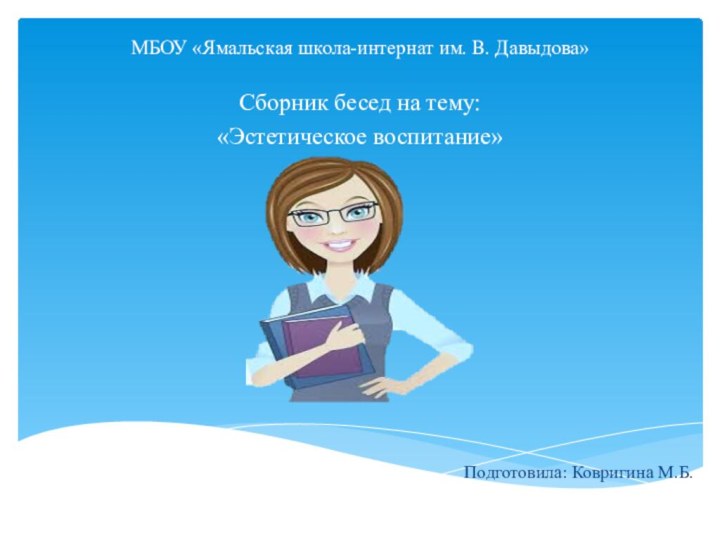 МБОУ «Ямальская школа-интернат им. В. Давыдова»

Сборник бесед на тему:
«Эстетическое воспитание»

Подготовила: Ковригина М.Б.